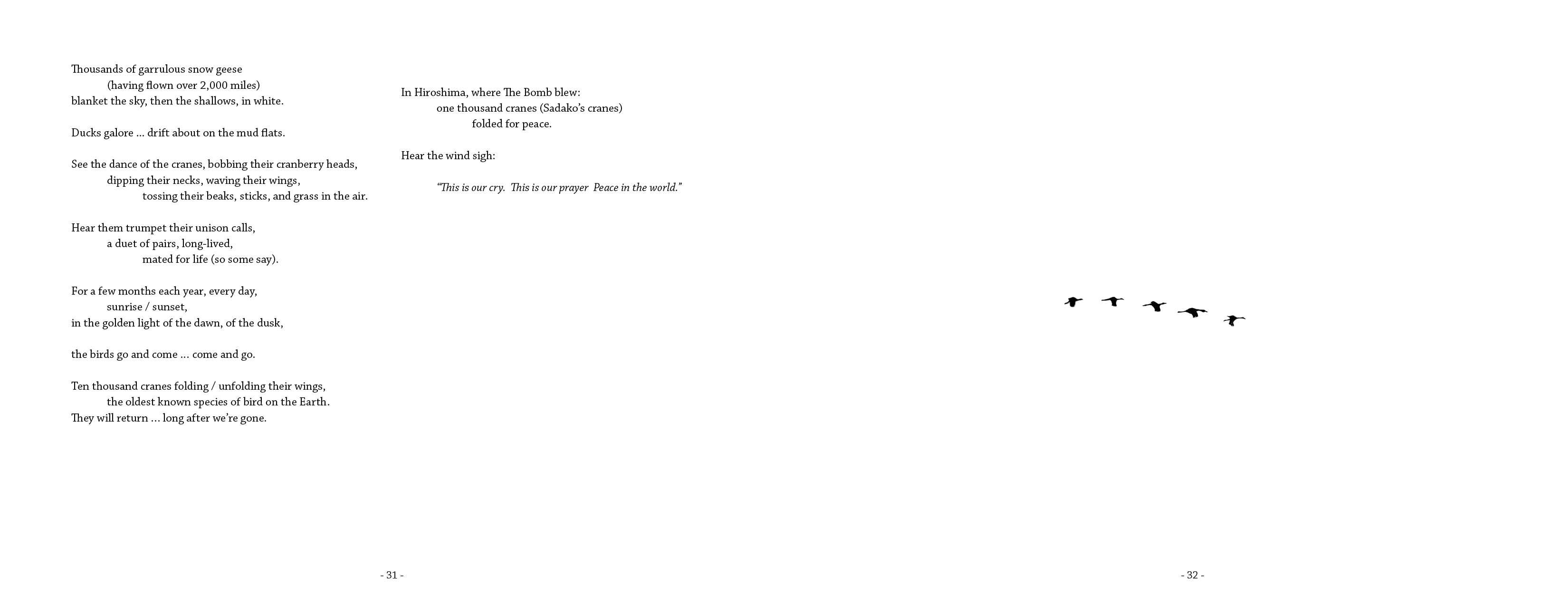 Thousands of garrulous snow geese
(having flown over 2,000 miles)
blanket the sky, then the shallows, in white.

Ducks galore ... drift about on the mud flats.

See the dance of the cranes, bobbing their cranberry heads,
dipping their necks, waving their wings,
tossing their beaks, sticks, and grass in the air.

Hear them trumpet their unison calls,
a duet of pairs, long-lived,
mated for life (so some say).

For a few months each year, every day,
sunrise / sunset,
in the golden light of the dawn, of the dusk,

the birds go and come ... come and go.

Ten thousand cranes folding / unfolding their wings,
the oldest known species of bird on the Earth.
They will return ... long after we're gone.

In Hiroshima, where The Bomb blew:
one thousand cranes (Sadako's cranes)
folded for peace.

Hear the wind sigh:

"This is our cry. This is our prayer Peace in the world."

- 31 -

- 32 -